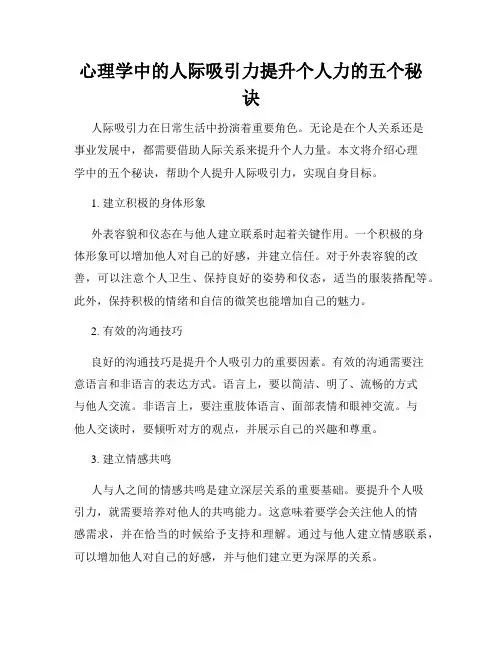 心理学中的人际吸引力提升个人力的五个秘诀

人际吸引力在日常生活中扮演着重要角色。无论是在个人关系还是事业发展中，都需要借助人际关系来提升个人力量。本文将介绍心理学中的五个秘诀，帮助个人提升人际吸引力，实现自身目标。

1. 建立积极的身体形象

外表容貌和仪态在与他人建立联系时起着关键作用。一个积极的身体形象可以增加他人对自己的好感，并建立信任。对于外表容貌的改善，可以注意个人卫生、保持良好的姿势和仪态，适当的服装搭配等。此外，保持积极的情绪和自信的微笑也能增加自己的魅力。

2. 有效的沟通技巧

良好的沟通技巧是提升个人吸引力的重要因素。有效的沟通需要注意语言和非语言的表达方式。语言上，要以简洁、明了、流畅的方式与他人交流。非语言上，要注重肢体语言、面部表情和眼神交流。与他人交谈时，要倾听对方的观点，并展示自己的兴趣和尊重。

3. 建立情感共鸣

人与人之间的情感共鸣是建立深层关系的重要基础。要提升个人吸引力，就需要培养对他人的共鸣能力。这意味着要学会关注他人的情感需求，并在恰当的时候给予支持和理解。通过与他人建立情感联系，可以增加他人对自己的好感，并与他们建立更为深厚的关系。